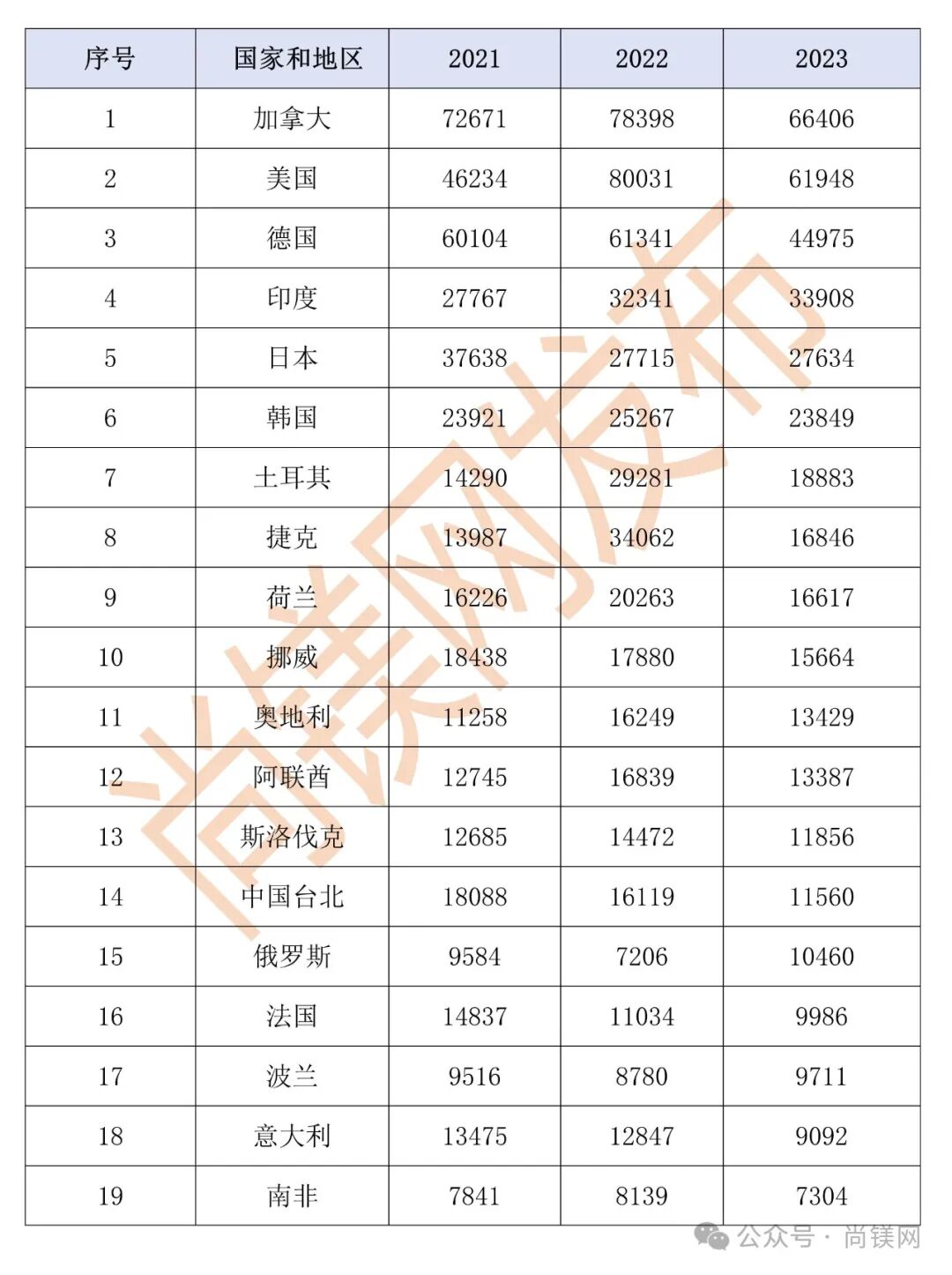 | 序号 | 国家和地区 | 2021 | 2022 | 2023 |
|---|---|---|---|---|
| 1 | 加拿大 | 72671 | 78398 | 66406 |
| 2 | 美国 | 46234 | 80031 | 61948 |
| 3 | 德国 | 60104 | 61341 | 44975 |
| 4 | 印度 | 27767 | 32341 | 33908 |
| 5 | 日本 | 37638 | 27715 | 27634 |
| 6 | 韩国 | 23921 | 25267 | 23849 |
| 7 | 土耳其 | 14290 | 29281 | 18883 |
| 8 | 捷克 | 13987 | 34062 | 16846 |
| 9 | 荷兰 | 16226 | 20263 | 16617 |
| 10 | 挪威 | 18438 | 17880 | 15664 |
| 11 | 奥地利 | 11258 | 16249 | 13429 |
| 12 | 阿联酋 | 12745 | 16839 | 13387 |
| 13 | 斯洛伐克 | 12685 | 14472 | 11856 |
| 14 | 中国台北 | 18088 | 16119 | 11560 |
| 15 | 俄罗斯 | 9584 | 7206 | 10460 |
| 16 | 法国 | 14837 | 11034 | 9986 |
| 17 | 波兰 | 9516 | 8780 | 9711 |
| 18 | 意大利 | 13475 | 12847 | 9092 |
| 19 | 南非 | 7841 | 8139 | 7304 |

尚镁网发布

公众号 · 尚镁网